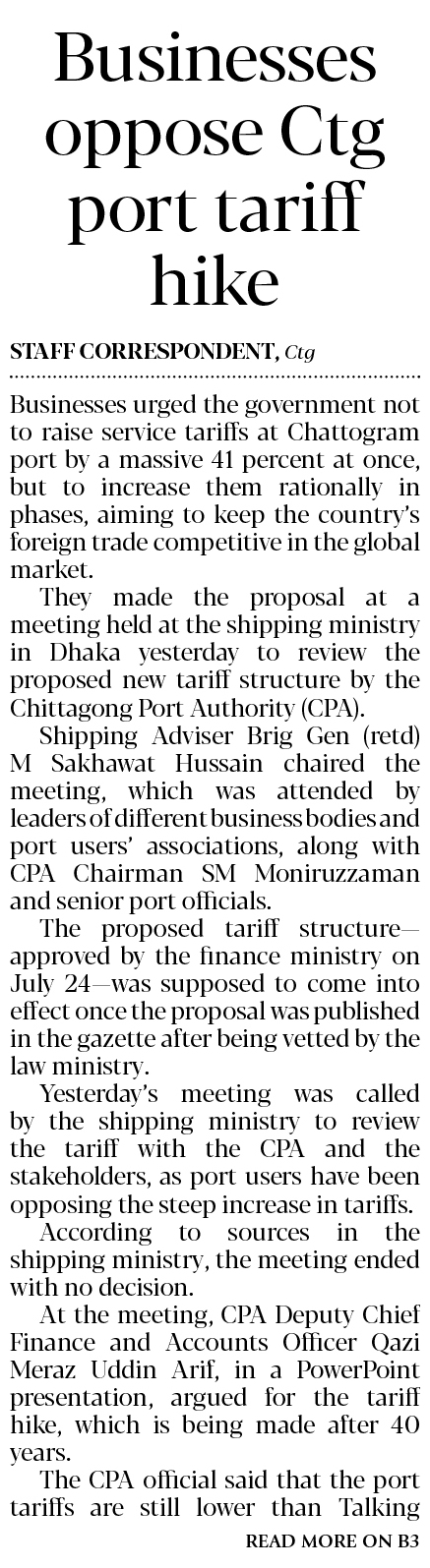 Businesses oppose Ctg port tariff hike

STAFF CORRESPONDENT, Ctg

Businesses urged the government not to raise service tariffs at Chattogram port by a massive 41 percent at once, but to increase them rationally in phases, aiming to keep the country's foreign trade competitive in the global market.

They made the proposal at a meeting held at the shipping ministry in Dhaka yesterday to review the proposed new tariff structure by the Chittagong Port Authority (CPA).

Shipping Adviser Brig Gen (retd) M Sakhawat Hussain chaired the meeting, which was attended by leaders of different business bodies and port users' associations, along with CPA Chairman SM Moniruzzaman and senior port officials.

The proposed tariff structure—approved by the finance ministry on July 24—was supposed to come into effect once the proposal was published in the gazette after being vetted by the law ministry.

Yesterday's meeting was called by the shipping ministry to review the tariff with the CPA and the stakeholders, as port users have been opposing the steep increase in tariffs.

According to sources in the shipping ministry, the meeting ended with no decision.

At the meeting, CPA Deputy Chief Finance and Accounts Officer Qazi Meraz Uddin Arif, in a PowerPoint presentation, argued for the tariff hike, which is being made after 40 years.

The CPA official said that the port tariffs are still lower than Talking

READ MORE ON B3